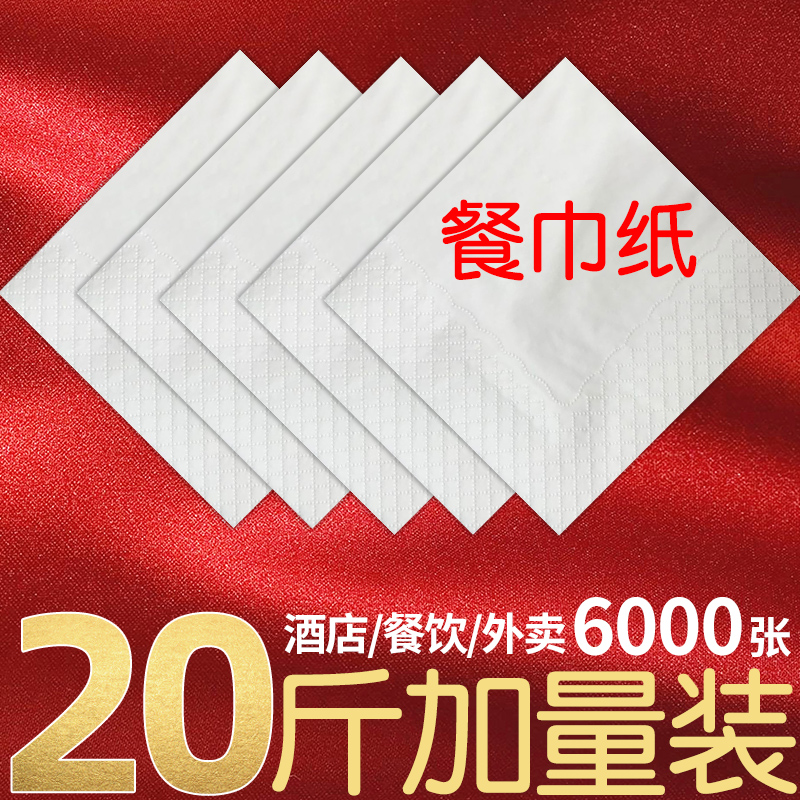 餐巾纸

酒店/餐饮/外卖 6000张

20斤加量装